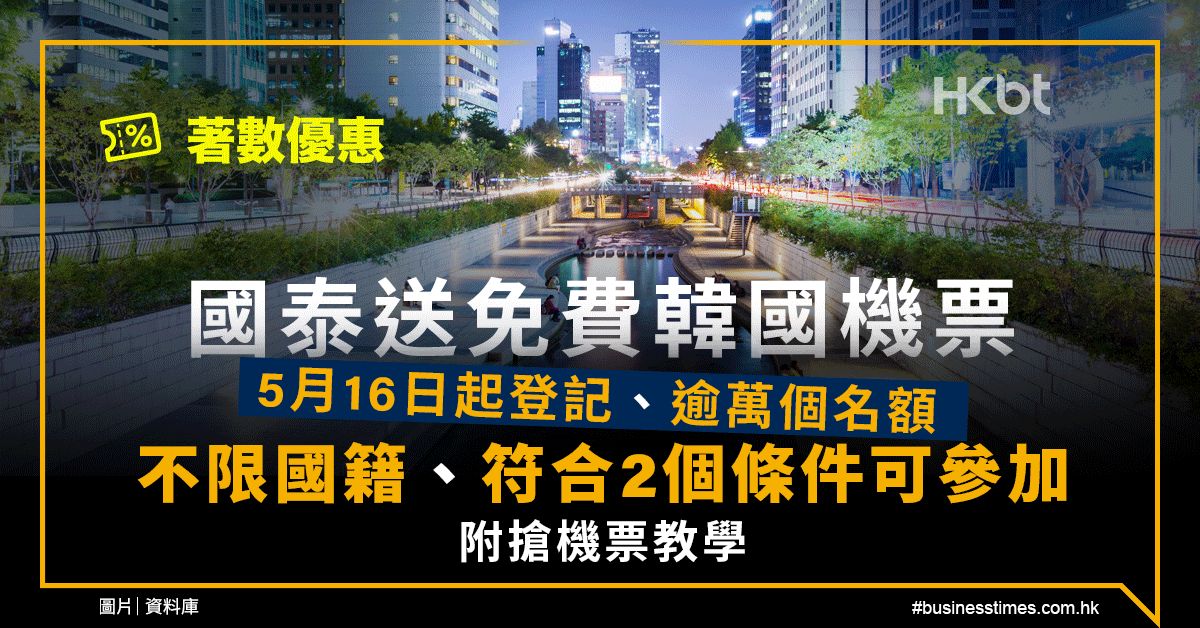 HKbt

%

著數優惠

國泰送免費韓國機票

5月16日起登記、逾萬個名額

不限國籍、符合2個條件可參加

附搶機票教學

圖片｜資料庫

#businesstimes.com.hk